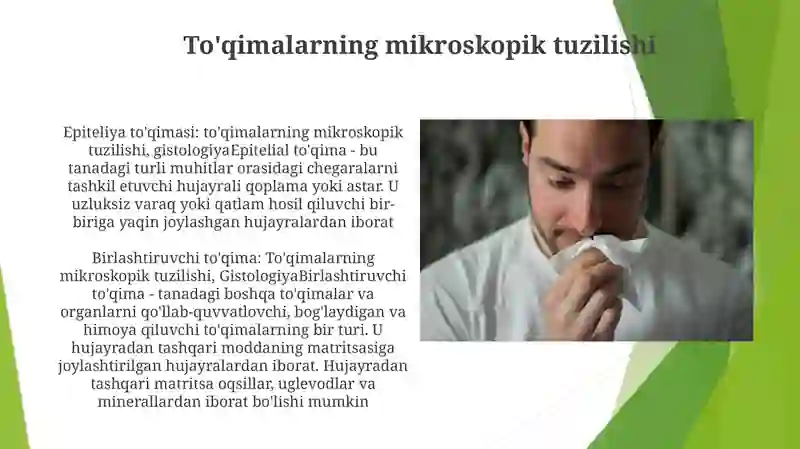 To'qimalarning mikroskopik tuzilishi

Epiteliya to'qimasi: to'qimalarning mikroskopik tuzilishi, gistologiyaEpitelial to'qima - bu tanadagi turli muhitlar orasidagi chegaralarni tashkil etuvchi hujayrali qoplama yoki astar. U uzluksiz varaq yoki qatlam hosil qiluvchi bir-biriga yaqin joylashgan hujayralardan iborat

Birlashtiruvchi to'qima: To'qimalarning mikroskopik tuzilishi, GistologiyaBirlashtiruvchi to'qima - tanadagi boshqa to'qimalar va organlarni qo'llab-quvvatlovchi, bog'laydigan va himoya qiluvchi to'qimalarning bir turi. U hujayradan tashqari moddaning matritsasiga joylashtirilgan hujayralardan iborat. Hujayradan tashqari matritsa oqsillar, uglevodlar va minerallardan iborat bo'lishi mumkin